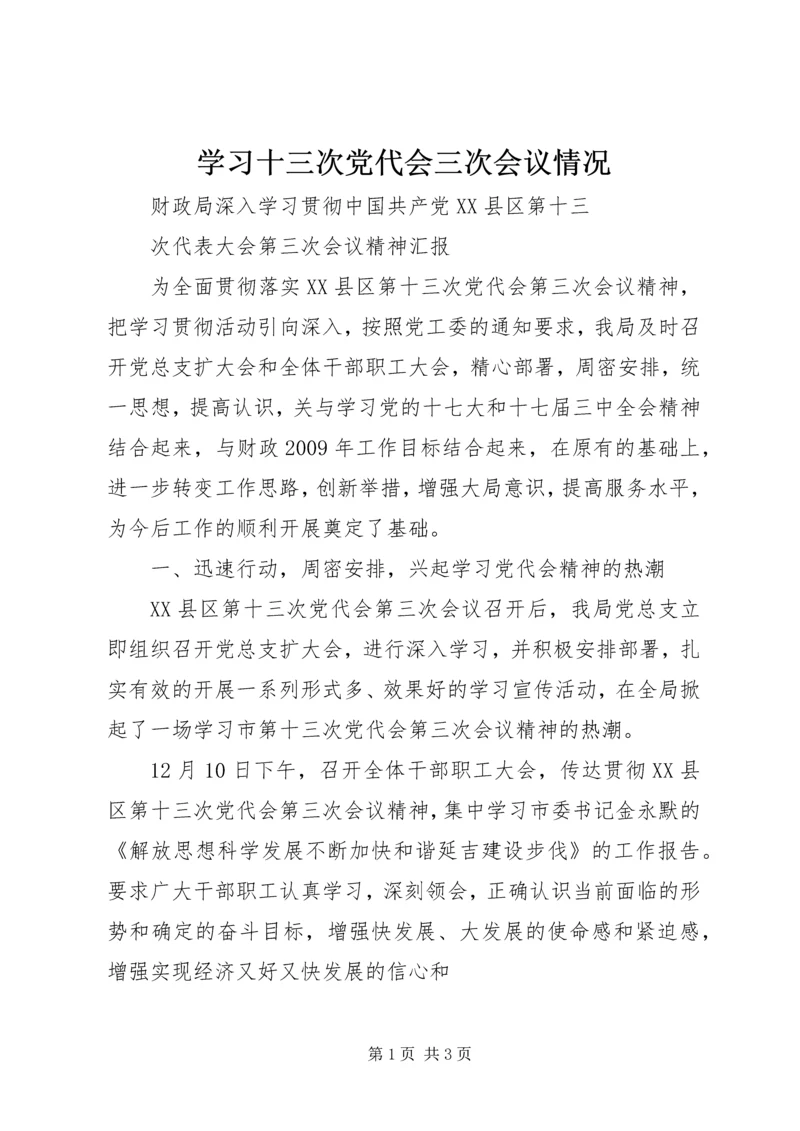 学习十三次党代会三次会议情况

财政局深入学习贯彻中国共产党XX县区第十三

次代表大会第三次会议精神汇报

为全面贯彻落实XX县区第十三次党代会第三次会议精神，把学习贯彻活动引向深入，按照党工委的通知要求，我局及时召开党总支扩大会和全体干部职工大会，精心部署，周密安排，统一思想，提高认识，关与学习党的十七大和十七届三中全会精神结合起来，与财政2009年工作目标结合起来，在原有的基础上，进一步转变工作思路，创新举措，增强大局意识，提高服务水平，为今后工作的顺利开展奠定了基础。

一、迅速行动，周密安排，兴起学习党代会精神的热潮

XX县区第十三次党代会第三次会议召开后，我局党总支立即组织召开党总支扩大会，进行深入学习，并积极安排部署，扎实有效的开展一系列形式多、效果好的学习宣传活动，在全局掀起了一场学习市第十三次党代会第三次会议精神的热潮。

12月10日下午，召开全体干部职工大会，传达贯彻XX县区第十三次党代会第三次会议精神，集中学习市委书记金永默的《解放思想科学发展不断加快和谐延吉建设步伐》的工作报告。要求广大干部职工认真学习，深刻领会，正确认识当前面临的形势和确定的奋斗目标，增强快发展、大发展的使命感和紧迫感，增强实现经济又好又快发展的信心和

第1页 共3页